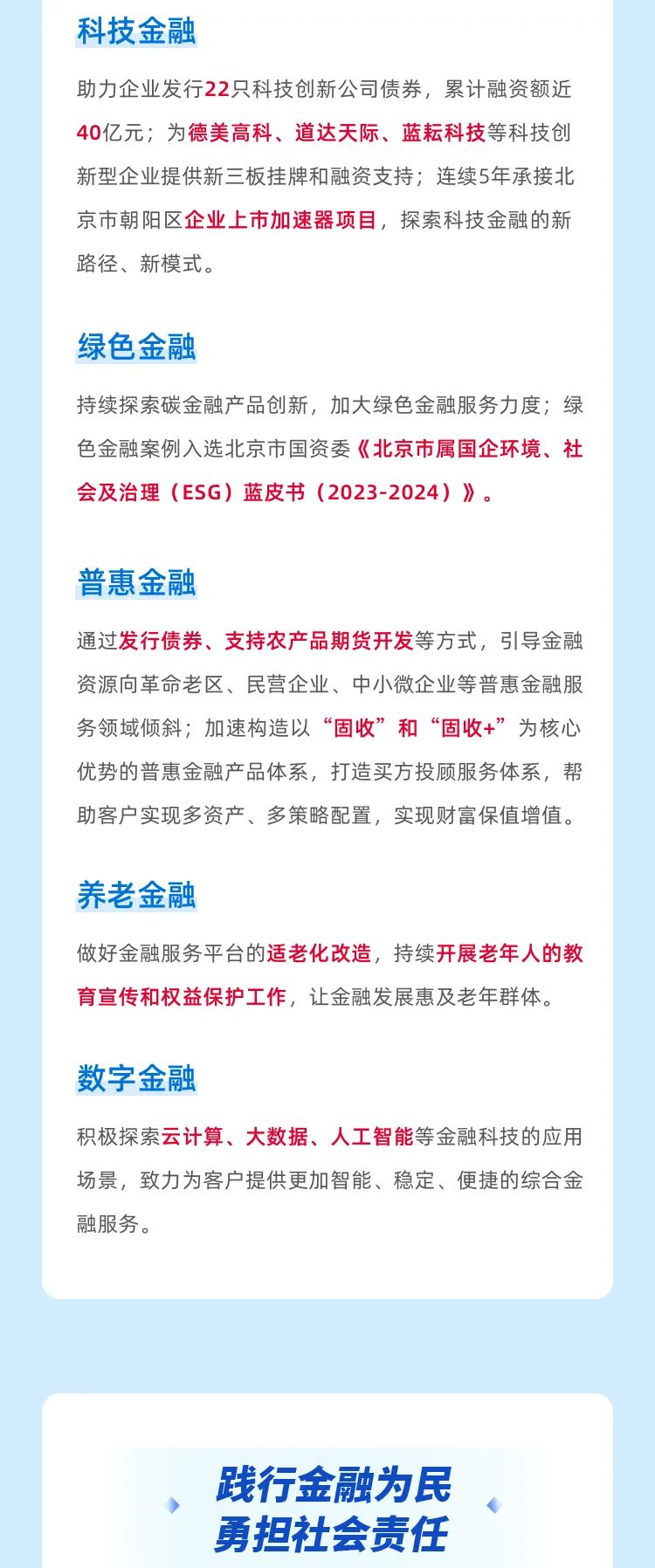 科技金融

助力企业发行22只科技创新公司债券，累计融资额近40亿元；为德美高科、道达天际、蓝耘科技等科技创新型企业提供新三板挂牌和融资支持；连续5年承接北京市朝阳区企业上市加速器项目，探索科技金融的新路径、新模式。

绿色金融

持续探索碳金融产品创新，加大绿色金融服务力度；绿色金融案例入选北京市国资委《北京市属国企环境、社会及治理（ESG）蓝皮书（2023-2024）》。

普惠金融

通过发行债券、支持农产品期货开发等方式，引导金融资源向革命老区、民营企业、中小微企业等普惠金融服务领域倾斜；加速构造以“固收”和“固收+”为核心优势的普惠金融产品体系，打造买方投顾服务体系，帮助客户实现多资产、多策略配置，实现财富保值增值。

养老金融

做好金融服务平台的适老化改造，持续开展老年人的教育宣传和权益保护工作，让金融发展惠及老年群体。

数字金融

积极探索云计算、大数据、人工智能等金融科技的应用场景，致力为客户提供更加智能、稳定、便捷的综合金融服务。

践行金融为民
勇担社会责任